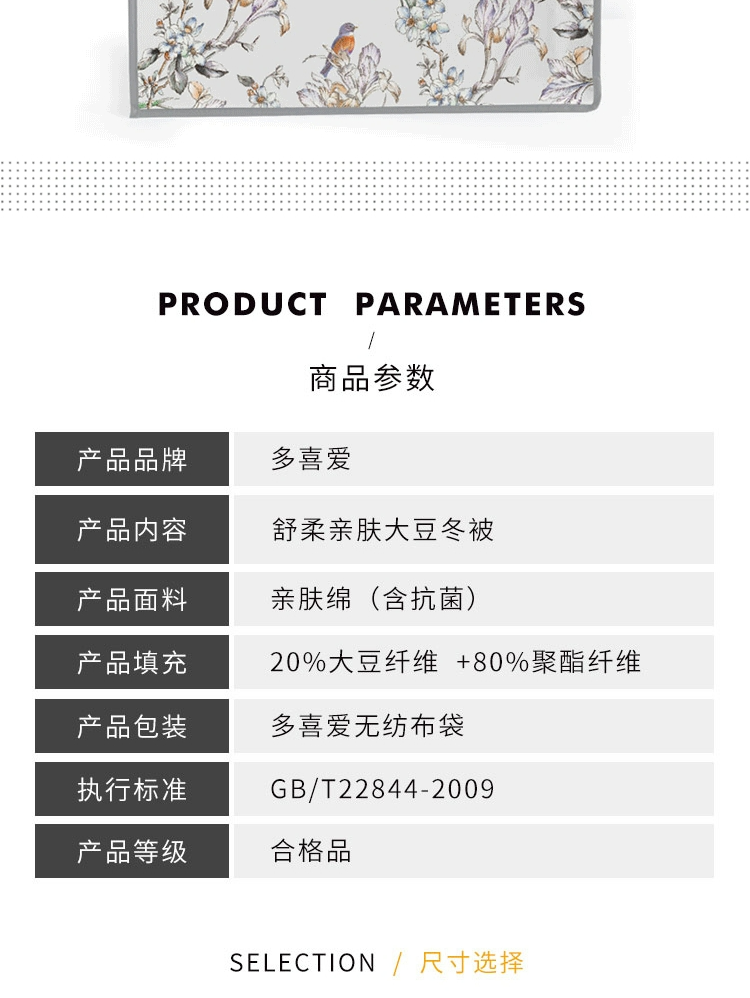 PRODUCT PARAMETERS

/

商品参数

产品品牌
多喜爱

产品内容
舒柔亲肤大豆冬被

产品面料
亲肤绵（含抗菌）

产品填充
20%大豆纤维 +80%聚酯纤维

产品包装
多喜爱无纺布袋

执行标准
GB/T22844-2009

产品等级
合格品

SELECTION / 尺寸选择